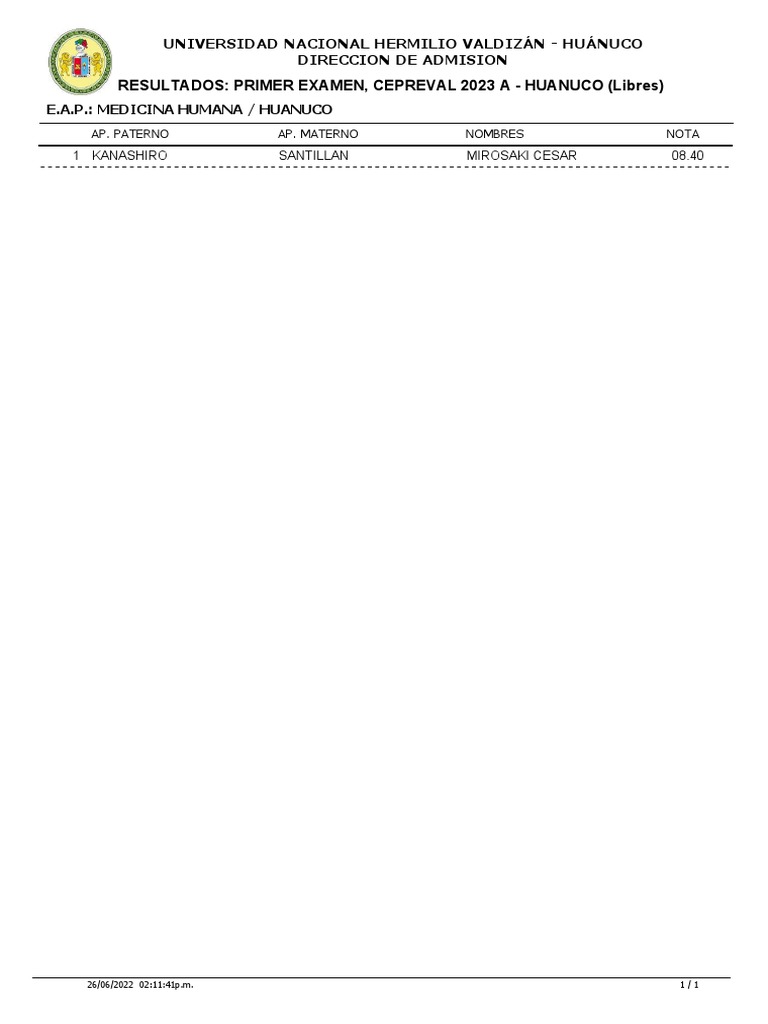 UNIVERSIDAD NACIONAL HERMILIO VALDIZÁN - HUÁNUCO
DIRECCION DE ADMISION

RESULTADOS: PRIMER EXAMEN, CEPREVAL 2023 A - HUANUCO (Libres)

E.A.P.: MEDICINA HUMANA / HUANUCO

| | AP. PATERNO | AP. MATERNO | NOMBRES | NOTA |
|---|---|---|---|---|
| 1 | KANASHIRO | SANTILLAN | MIROSAKI CESAR | 08.40 |

26/06/2022 02:11:41p.m.

1 / 1